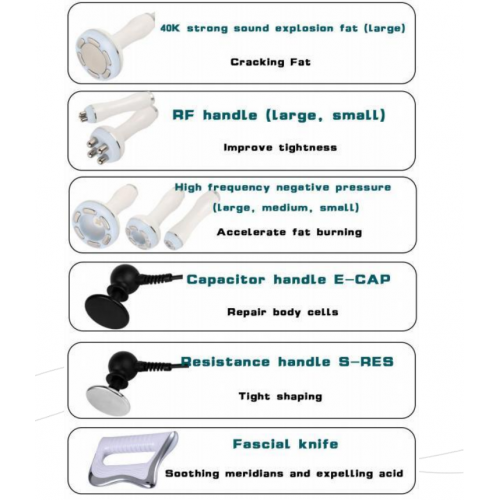 40K strong sound explosion fat (large)

Cracking Fat

RF handle (large, small)

Improve tightness

High frequency negative pressure (large, medium, small)

Accelerate fat burning

Capacitor handle E-CAP

Repair body cells

Resistance handle S-RES

Tight shaping

Fascial knife

Soothing meridians and expelling acid